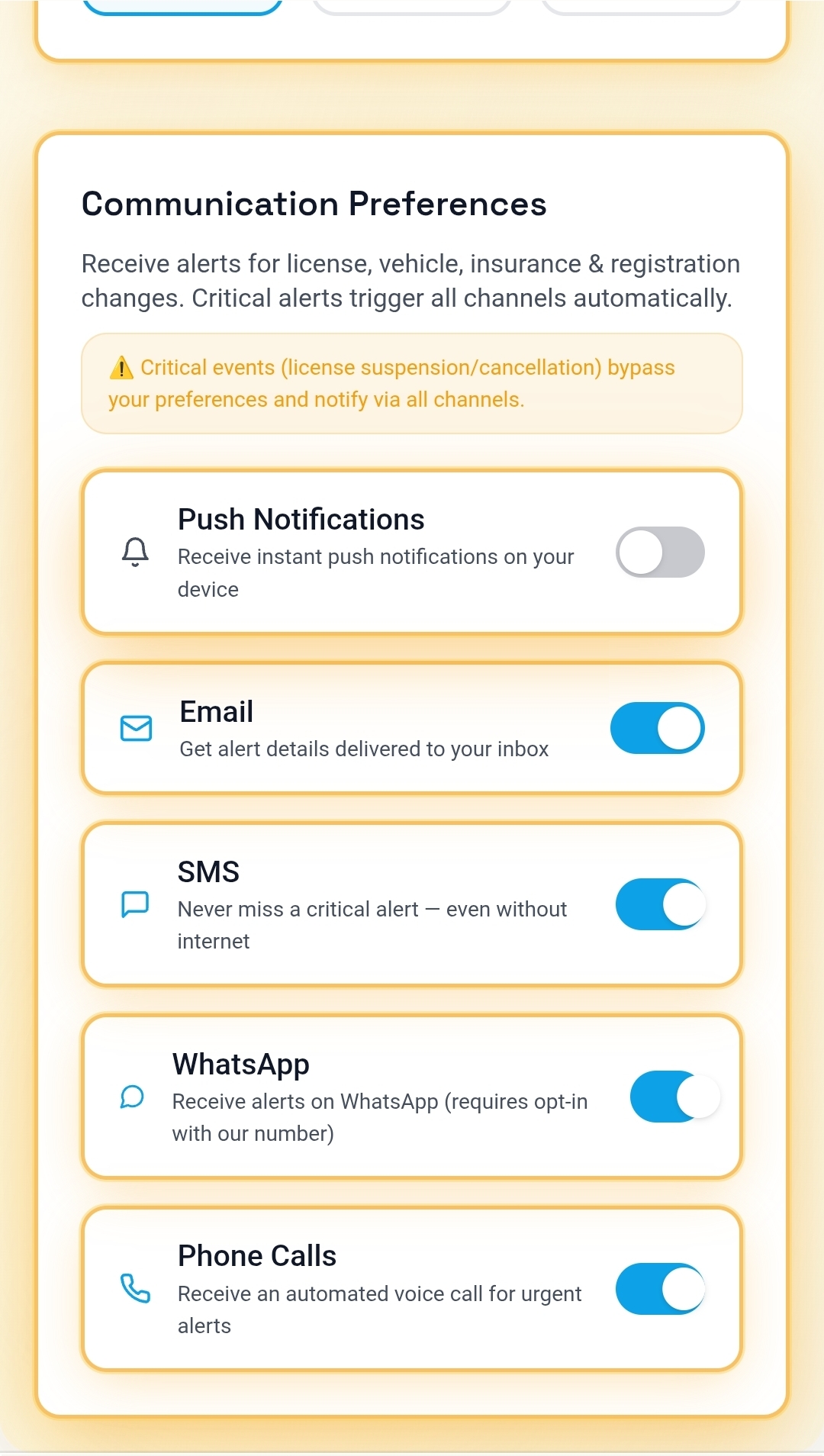 Communication Preferences

Receive alerts for license, vehicle, insurance & registration changes. Critical alerts trigger all channels automatically.

⚠️ Critical events (license suspension/cancellation) bypass your preferences and notify via all channels.

Push Notifications
Receive instant push notifications on your device

Email
Get alert details delivered to your inbox

SMS
Never miss a critical alert — even without internet

WhatsApp
Receive alerts on WhatsApp (requires opt-in with our number)

Phone Calls
Receive an automated voice call for urgent alerts